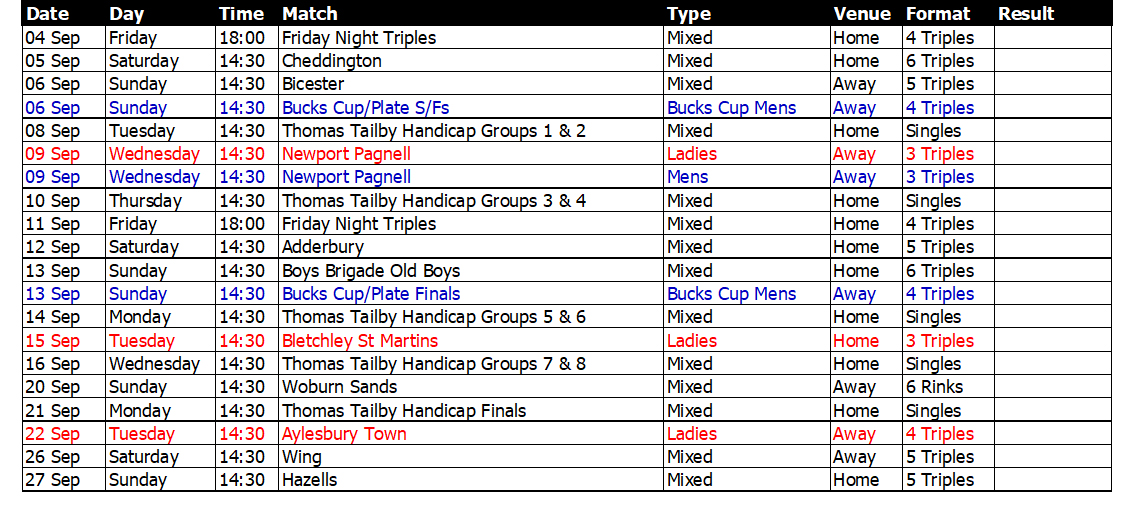 | Date | Day | Time | Match | Type | Venue | Format | Result |
|---|---|---|---|---|---|---|---|
| 04 Sep | Friday | 18:00 | Friday Night Triples | Mixed | Home | 4 Triples | |
| 05 Sep | Saturday | 14:30 | Cheddington | Mixed | Home | 6 Triples | |
| 06 Sep | Sunday | 14:30 | Bicester | Mixed | Away | 5 Triples | |
| 06 Sep | Sunday | 14:30 | Bucks Cup/Plate S/Fs | Bucks Cup Mens | Away | 4 Triples | |
| 08 Sep | Tuesday | 14:30 | Thomas Tailby Handicap Groups 1 & 2 | Mixed | Home | Singles | |
| 09 Sep | Wednesday | 14:30 | Newport Pagnell | Ladies | Away | 3 Triples | |
| 09 Sep | Wednesday | 14:30 | Newport Pagnell | Mens | Away | 3 Triples | |
| 10 Sep | Thursday | 14:30 | Thomas Tailby Handicap Groups 3 & 4 | Mixed | Home | Singles | |
| 11 Sep | Friday | 18:00 | Friday Night Triples | Mixed | Home | 4 Triples | |
| 12 Sep | Saturday | 14:30 | Adderbury | Mixed | Home | 5 Triples | |
| 13 Sep | Sunday | 14:30 | Boys Brigade Old Boys | Mixed | Home | 6 Triples | |
| 13 Sep | Sunday | 14:30 | Bucks Cup/Plate Finals | Bucks Cup Mens | Away | 4 Triples | |
| 14 Sep | Monday | 14:30 | Thomas Tailby Handicap Groups 5 & 6 | Mixed | Home | Singles | |
| 15 Sep | Tuesday | 14:30 | Bletchley St Martins | Ladies | Home | 3 Triples | |
| 16 Sep | Wednesday | 14:30 | Thomas Tailby Handicap Groups 7 & 8 | Mixed | Home | Singles | |
| 20 Sep | Sunday | 14:30 | Woburn Sands | Mixed | Away | 6 Rinks | |
| 21 Sep | Monday | 14:30 | Thomas Tailby Handicap Finals | Mixed | Home | Singles | |
| 22 Sep | Tuesday | 14:30 | Aylesbury Town | Ladies | Away | 4 Triples | |
| 26 Sep | Saturday | 14:30 | Wing | Mixed | Away | 5 Triples | |
| 27 Sep | Sunday | 14:30 | Hazells | Mixed | Home | 5 Triples | |